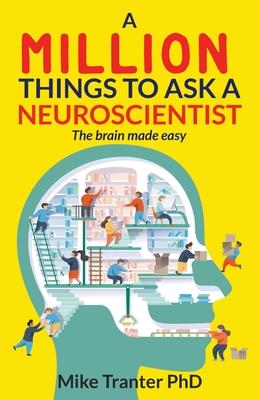 A MILLION THINGS TO ASK A NEUROSCIENTIST

The brain made easy

Mike Tranter PhD